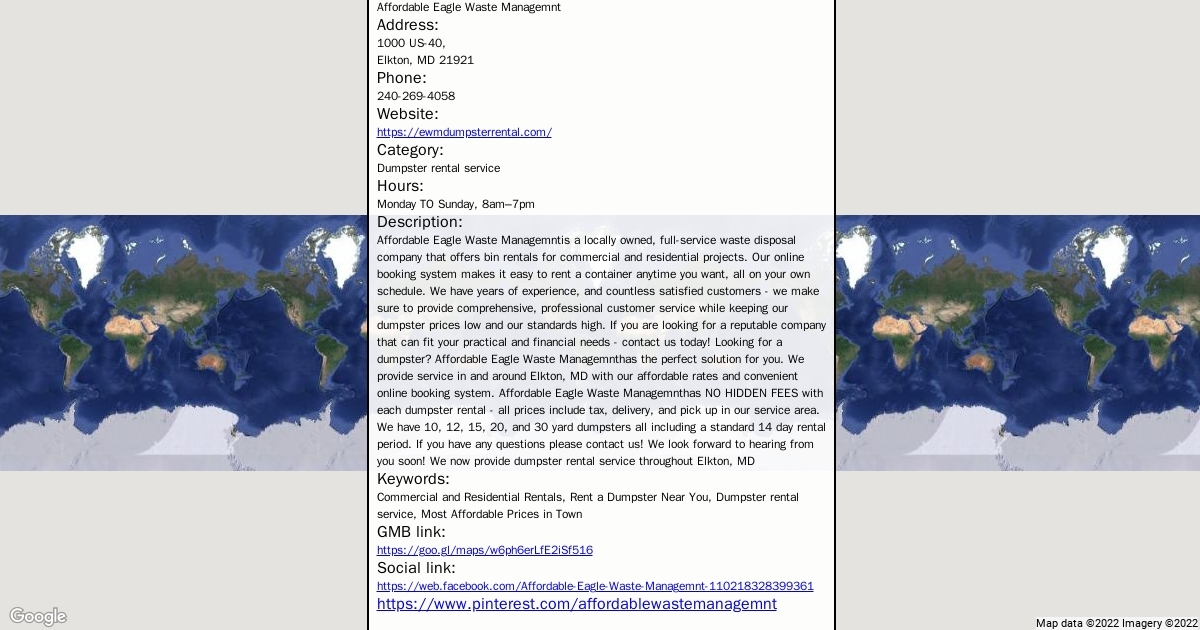 Affordable Eagle Waste Managemnt
Address:
1000 US-40,
Elkton, MD 21921
Phone:
240-269-4058
Website:
https://ewmdumpsterrental.com/
Category:
Dumpster rental service
Hours:
Monday TO Sunday, 8am–7pm
Description:
Affordable Eagle Waste Managemntis a locally owned, full-service waste disposal company that offers bin rentals for commercial and residential projects. Our online booking system makes it easy to rent a container anytime you want, all on your own schedule. We have years of experience, and countless satisfied customers - we make sure to provide comprehensive, professional customer service while keeping our dumpster prices low and our standards high. If you are looking for a reputable company that can fit your practical and financial needs - contact us today! Looking for a dumpster? Affordable Eagle Waste Managemnthas the perfect solution for you. We provide service in and around Elkton, MD with our affordable rates and convenient online booking system. Affordable Eagle Waste Managemnthas NO HIDDEN FEES with each dumpster rental - all prices include tax, delivery, and pick up in our service area. We have 10, 12, 15, 20, and 30 yard dumpsters all including a standard 14 day rental period. If you have any questions please contact us! We look forward to hearing from you soon! We now provide dumpster rental service throughout Elkton, MD
Keywords:
Commercial and Residential Rentals, Rent a Dumpster Near You, Dumpster rental service, Most Affordable Prices in Town
GMB link:
https://goo.gl/maps/w6ph6erLfE2iSf516
Social link:
https://web.facebook.com/Affordable-Eagle-Waste-Managemnt-110218328399361
https://www.pinterest.com/affordablewastemanagemnt
Google
Map data ©2022 Imagery ©2022